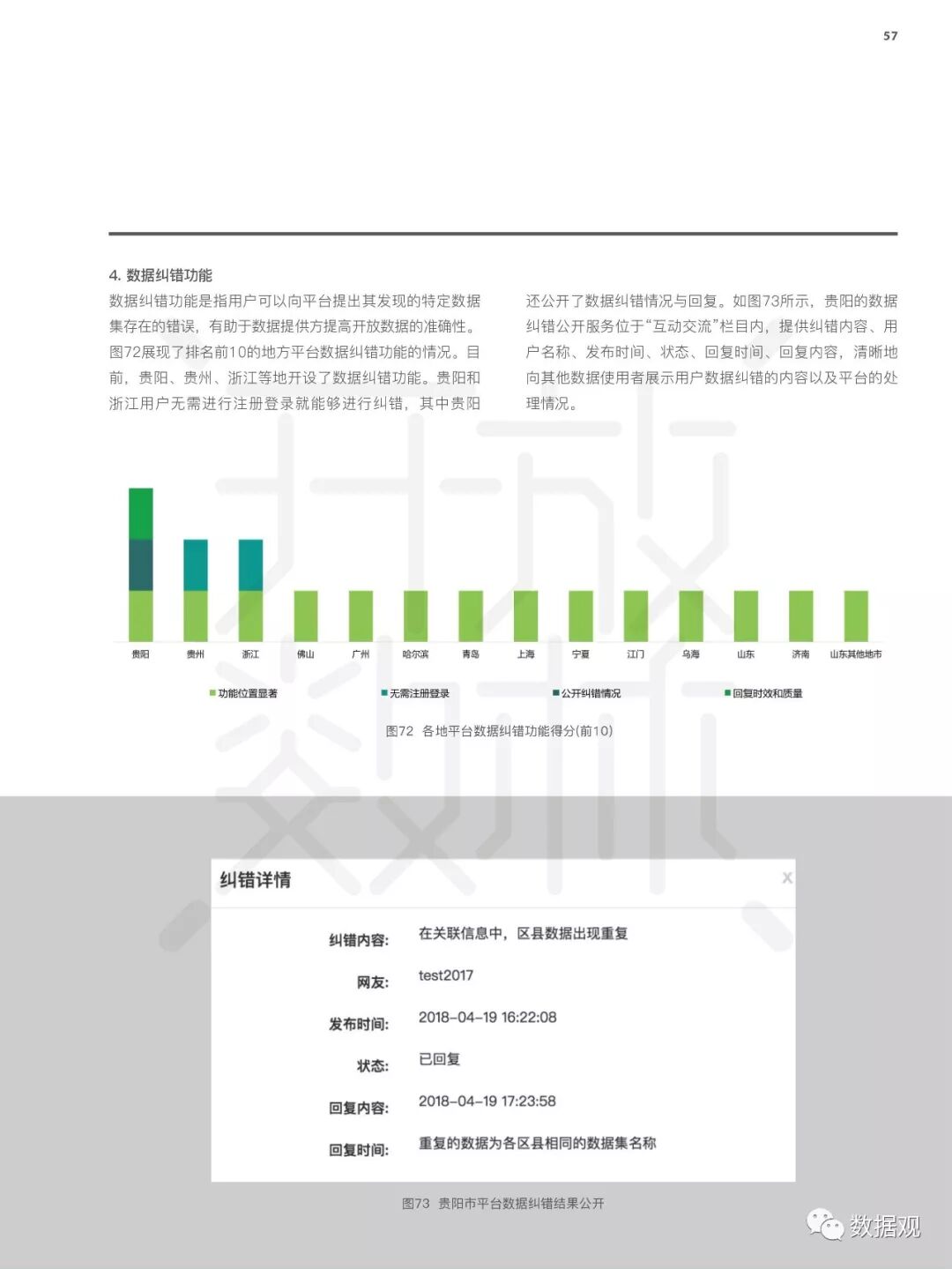 57

4. 数据纠错功能

数据纠错功能是指用户可以向平台提出其发现的特定数据集存在的错误，有助于数据提供方提高开放数据的准确性。图72展现了排名前10的地方平台数据纠错功能的情况。目前，贵阳、贵州、浙江等地开设了数据纠错功能。贵阳和浙江用户无需进行注册登录就能够进行纠错，其中贵阳还公开了数据纠错情况与回复。如图73所示，贵阳的数据纠错公开服务位于“互动交流”栏目内，提供纠错内容、用户名称、发布时间、状态、回复时间、回复内容，清晰地向其他数据使用者展示用户数据纠错的内容以及平台的处理情况。

贵阳 贵州 浙江 佛山 广州 哈尔滨 青岛 上海 宁夏 江门 乌海 山东 济南 山东其他地市

功能位置显著 无需注册登录 公开纠错情况 回复时效和质量

图72 各地平台数据纠错功能得分(前10)

纠错详情

x

纠错内容: 在关联信息中，区县数据出现重复

网友: test2017

发布时间: 2018-04-19 16:22:08

状态: 已回复

回复内容: 2018-04-19 17:23:58

回复时间: 重复的数据为各区县相同的数据集名称

图73 贵阳市平台数据纠错结果公开

数据观